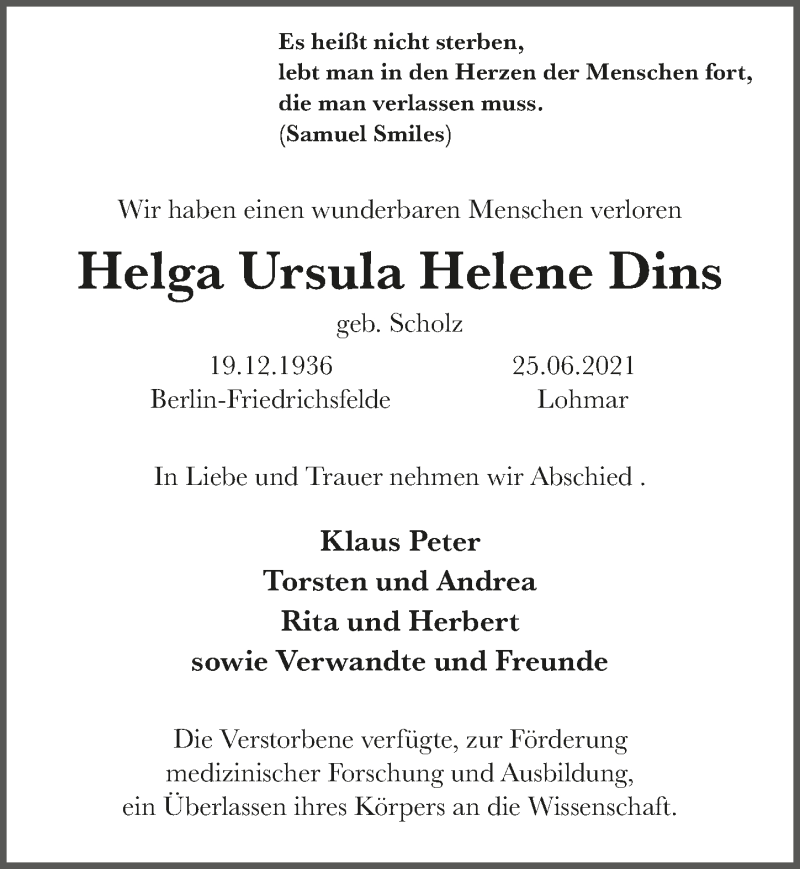 Es heißt nicht sterben,
lebt man in den Herzen der Menschen fort,
die man verlassen muss.
(Samuel Smiles)

Wir haben einen wunderbaren Menschen verloren

Helga Ursula Helene Dins

geb. Scholz

19.12.1936
Berlin-Friedrichsfelde

25.06.2021
Lohmar

In Liebe und Trauer nehmen wir Abschied .

Klaus Peter
Torsten und Andrea
Rita und Herbert
sowie Verwandte und Freunde

Die Verstorbene verfügte, zur Förderung medizinischer Forschung und Ausbildung, ein Überlassen ihres Körpers an die Wissenschaft.